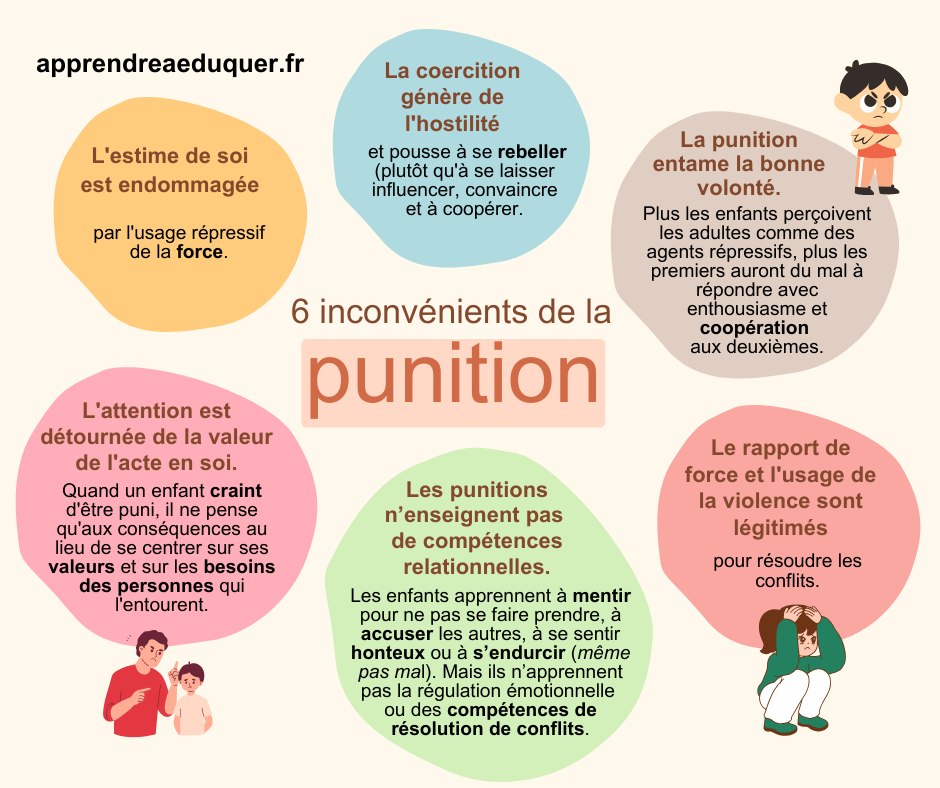 apprendreaeduquer.fr

L'estime de soi est endommagée

par l'usage répressif de la force.

La coercition génère de l'hostilité

et pousse à se rebeller (plutôt qu'à se laisser influencer, convaincre et à coopérer.

La punition entame la bonne volonté.

Plus les enfants perçoivent les adultes comme des agents répressifs, plus les premiers auront du mal à répondre avec enthousiasme et coopération aux deuxièmes.

6 inconvénients de la

punition

L'attention est détournée de la valeur de l'acte en soi.

Quand un enfant craint d'être puni, il ne pense qu'aux conséquences au lieu de se centrer sur ses valeurs et sur les besoins des personnes qui l'entourent.

Les punitions n'enseignent pas de compétences relationnelles.

Les enfants apprennent à mentir pour ne pas se faire prendre, à accuser les autres, à se sentir honteux ou à s'endurcir (même pas mal). Mais ils n'apprennent pas la régulation émotionnelle ou des compétences de résolution de conflits.

Le rapport de force et l'usage de la violence sont légitimés

pour résoudre les conflits.